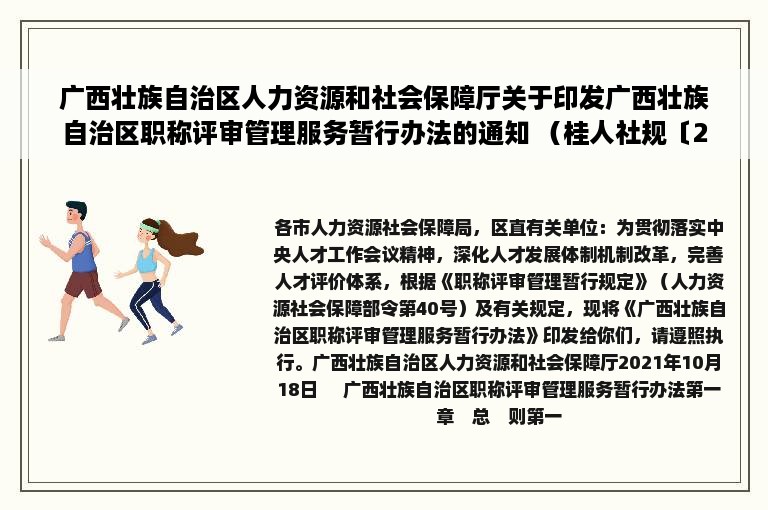 广西壮族自治区人力资源和社会保障厅关于印发广西壮族自治区职称评审管理服务暂行办法的通知 （桂人社规〔2

各市人力资源社会保障局，区直有关单位：为贯彻落实中央人才工作会议精神，深化人才发展体制机制改革，完善人才评价体系，根据《职称评审管理暂行规定》（人力资源社会保障部令第40号）及有关规定，现将《广西壮族自治区职称评审管理服务暂行办法》印发给你们，请遵照执行。广西壮族自治区人力资源和社会保障厅2021年10月18日　　广西壮族自治区职称评审管理服务暂行办法第一章　总　则第一